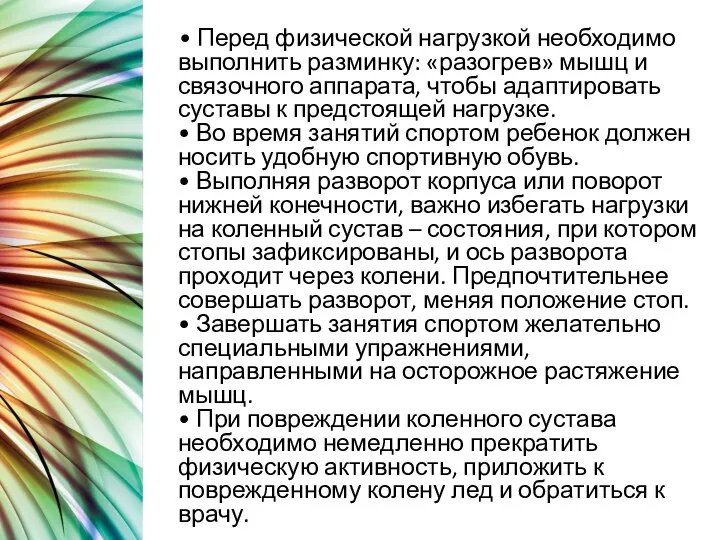 • Перед физической нагрузкой необходимо выполнить разминку: «разогрев» мышц и связочного аппарата, чтобы адаптировать суставы к предстоящей нагрузке.
• Во время занятий спортом ребенок должен носить удобную спортивную обувь.
• Выполняя разворот корпуса или поворот нижней конечности, важно избегать нагрузки на коленный сустав – состояния, при котором стопы зафиксированы, и ось разворота проходит через колени. Предпочтительнее совершать разворот, меняя положение стоп.
• Завершать занятия спортом желательно специальными упражнениями, направленными на осторожное растяжение мышц.
• При повреждении коленного сустава необходимо немедленно прекратить физическую активность, приложить к поврежденному колену лед и обратиться к врачу.